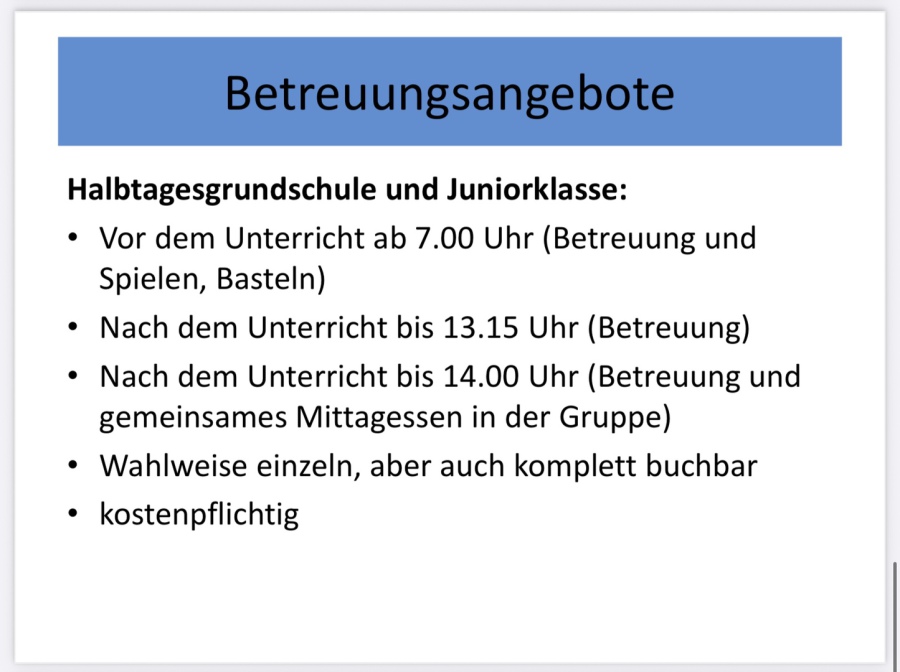 Betreuungsangebote

Halbtagesgrundschule und Juniorklasse:

• Vor dem Unterricht ab 7.00 Uhr (Betreuung und Spielen, Basteln)
• Nach dem Unterricht bis 13.15 Uhr (Betreuung)
• Nach dem Unterricht bis 14.00 Uhr (Betreuung und gemeinsames Mittagessen in der Gruppe)
• Wahlweise einzeln, aber auch komplett buchbar
• kostenpflichtig